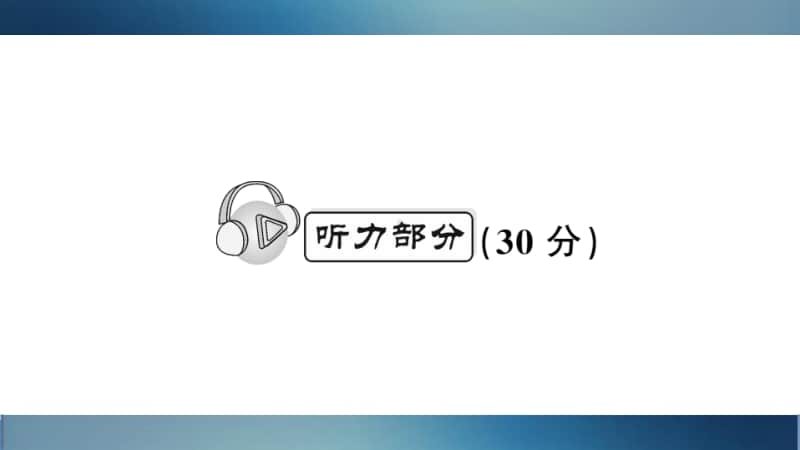 听力部分 (30 分)